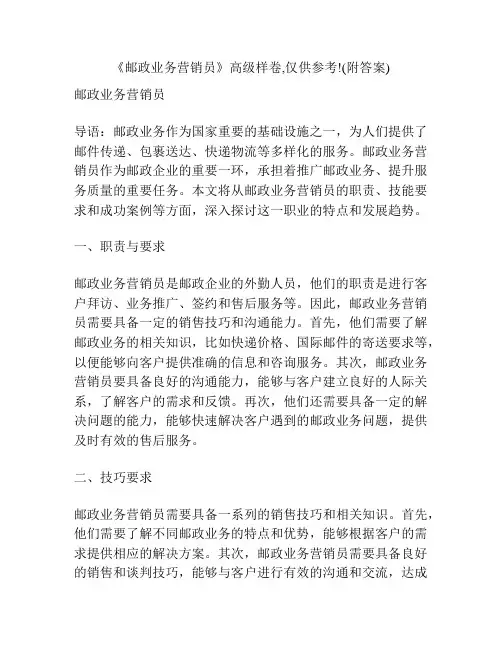 《邮政业务营销员》高级样卷,仅供参考!(附答案)

邮政业务营销员

导语：邮政业务作为国家重要的基础设施之一，为人们提供了邮件传递、包裹送达、快递物流等多样化的服务。邮政业务营销员作为邮政企业的重要一环，承担着推广邮政业务、提升服务质量的重要任务。本文将从邮政业务营销员的职责、技能要求和成功案例等方面，深入探讨这一职业的特点和发展趋势。

一、职责与要求

邮政业务营销员是邮政企业的外勤人员，他们的职责是进行客户拜访、业务推广、签约和售后服务等。因此，邮政业务营销员需要具备一定的销售技巧和沟通能力。首先，他们需要了解邮政业务的相关知识，比如快递价格、国际邮件的寄送要求等，以便能够向客户提供准确的信息和咨询服务。其次，邮政业务营销员要具备良好的沟通能力，能够与客户建立良好的人际关系，了解客户的需求和反馈。再次，他们还需要具备一定的解决问题的能力，能够快速解决客户遇到的邮政业务问题，提供及时有效的售后服务。

二、技巧要求

邮政业务营销员需要具备一系列的销售技巧和相关知识。首先，他们需要了解不同邮政业务的特点和优势，能够根据客户的需求提供相应的解决方案。其次，邮政业务营销员需要具备良好的销售和谈判技巧，能够与客户进行有效的沟通和交流，达成